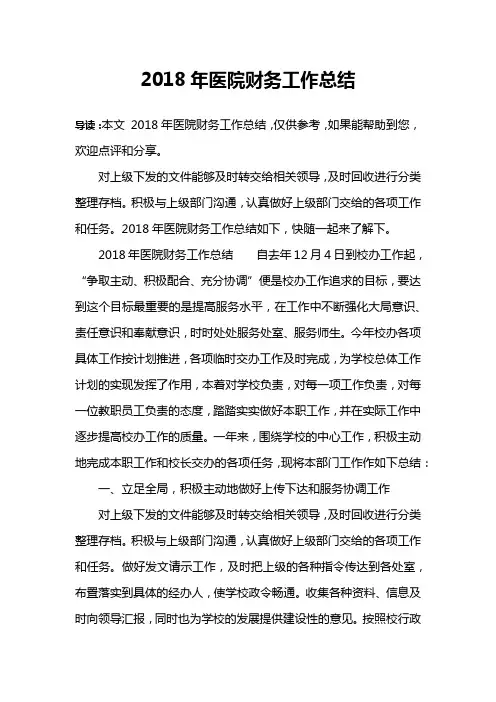 2018 年医院财务工作总结

导读：本文 2018 年医院财务工作总结，仅供参考，如果能帮助到您，欢迎点评和分享。

对上级下发的文件能够及时转交给相关领导，及时回收进行分类整理存档。积极与上级部门沟通，认真做好上级部门交给的各项工作和任务。2018 年医院财务工作总结如下，快随一起来了解下。

2018 年医院财务工作总结　　自去年 12 月 4 日到校办工作起，“争取主动、积极配合、充分协调”便是校办工作追求的目标，要达到这个目标最重要的是提高服务水平，在工作中不断强化大局意识、责任意识和奉献意识，时时处处服务处室、服务师生。今年校办各项具体工作按计划推进，各项临时交办工作及时完成，为学校总体工作计划的实现发挥了作用，本着对学校负责，对每一项工作负责，对每一位教职员工负责的态度，踏踏实实做好本职工作，并在实际工作中逐步提高校办工作的质量。一年来，围绕学校的中心工作，积极主动地完成本职工作和校长交办的各项任务，现将本部门工作作如下总结：

一、立足全局，积极主动地做好上传下达和服务协调工作

对上级下发的文件能够及时转交给相关领导，及时回收进行分类整理存档。积极与上级部门沟通，认真做好上级部门交给的各项工作和任务。做好发文请示工作，及时把上级的各种指令传达到各处室，布置落实到具体的经办人，使学校政令畅通。收集各种资料、信息及时向领导汇报，同时也为学校的发展提供建设性的意见。按照校行政